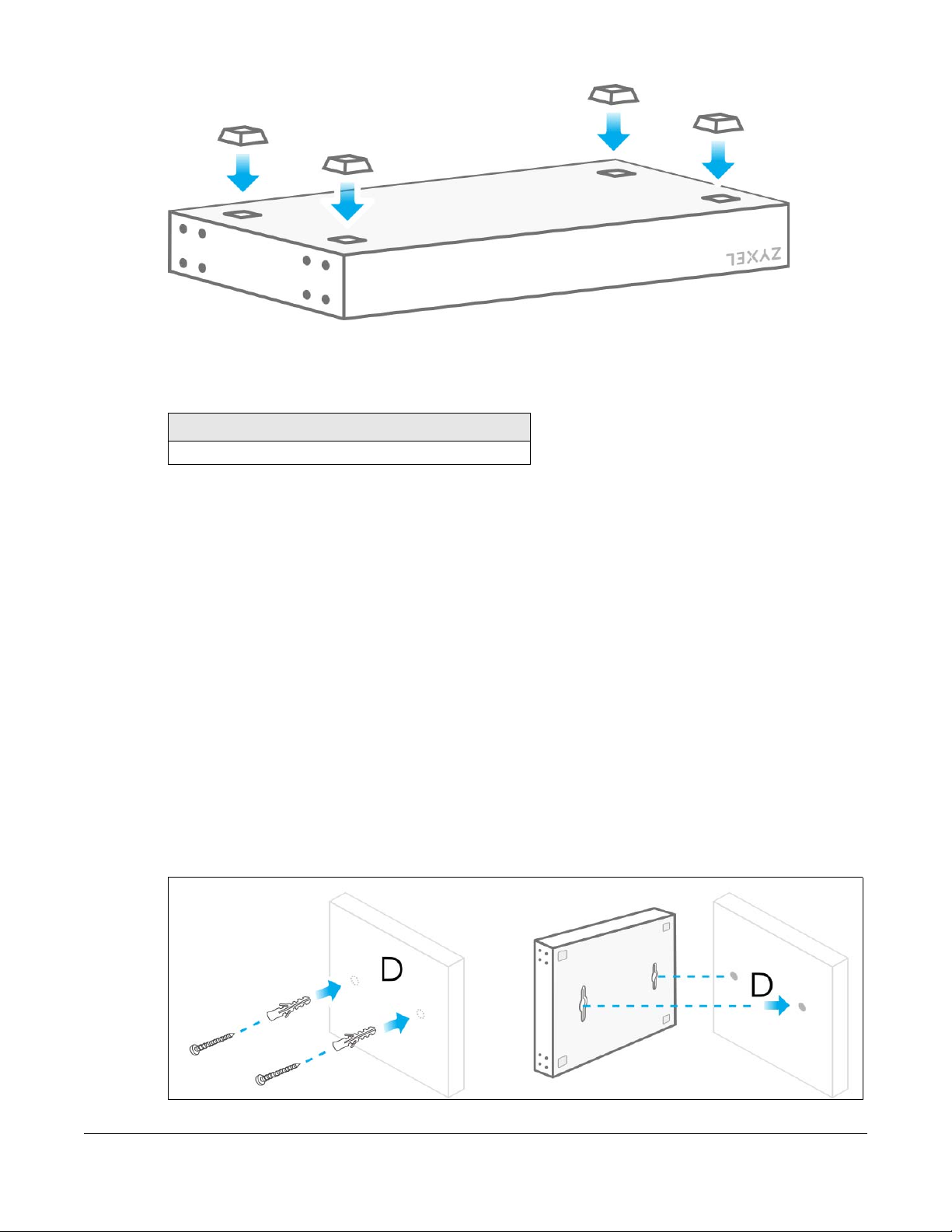 ZYXEL

D

D